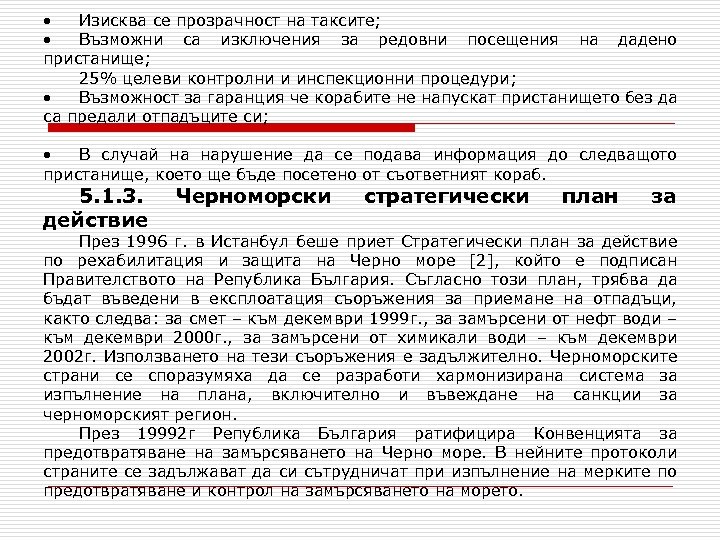 • Изисква се прозрачност на таксите;
• Възможни са изключения за редовни посещения на дадено пристанище;
25% целеви контролни и инспекционни процедури;
• Възможност за гаранция че корабите не напускат пристанището без да са предали отпадъците си;
• В случай на нарушение да се подава информация до следващото пристанище, което ще бъде посетено от съответният кораб.

5.1.3. Черноморски стратегически план за действие

През 1996 г. в Истанбул беше приет Стратегически план за действие по рехабилитация и защита на Черно море [2], който е подписан Правителството на Република България. Съгласно този план, трябва да бъдат въведени в експлоатация съоръжения за приемане на отпадъци, както следва: за смет – към декември 1999г., за замърсени от нефт води – към декември 2000г., за замърсени от химикали води – към декември 2002г. Използването на тези съоръжения е задължително. Черноморските страни се споразумяха да се разработи хармонизирана система за изпълнение на плана, включително и въвеждане на санкции за черноморският регион.

През 19992г Република България ратифицира Конвенцията за предотвратяване на замърсяването на Черно море. В нейните протоколи страните се задължават да си сътрудничат при изпълнение на мерките по предотвратяване и контрол на замърсяването на морето.